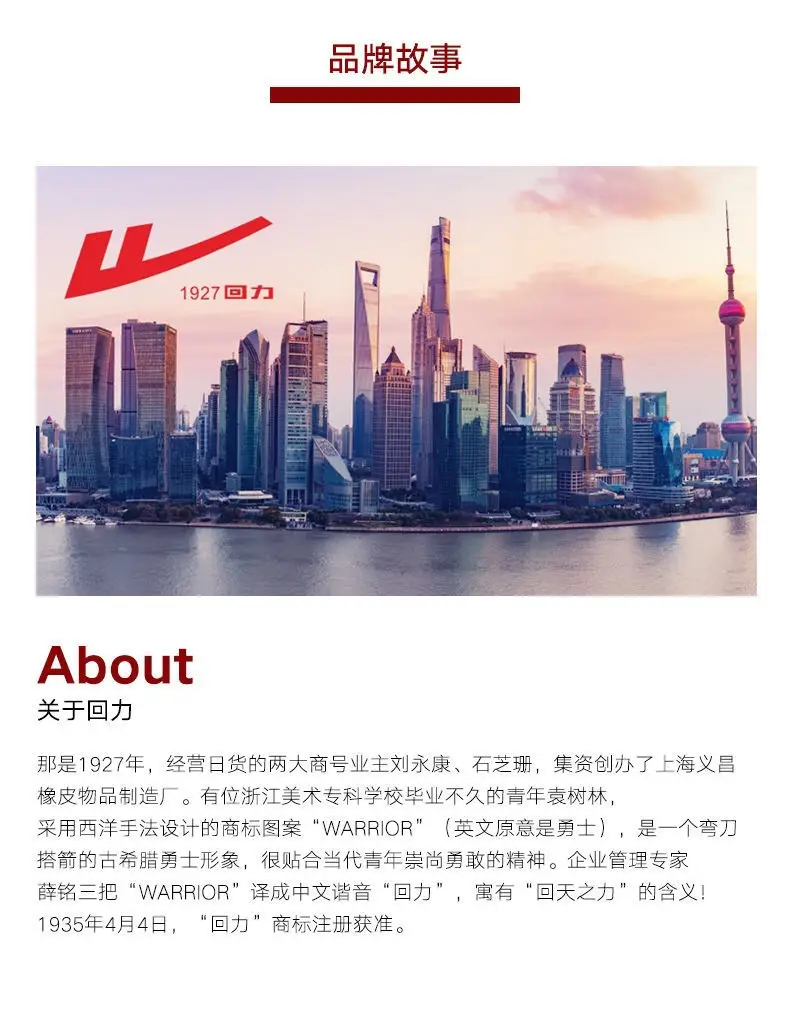 品牌故事

1927回力

About
关于回力

那是1927年，经营日货的两大商号业主刘永康、石芝珊，集资创办了上海义昌橡皮物品制造厂。有位浙江美术专科学校毕业不久的青年袁树林，采用西洋手法设计的商标图案“WARRIOR”（英文原意是勇士），是一个弯刀搭箭的古希腊勇士形象，很贴合当代青年崇尚勇敢的精神。企业管理专家薛铭三把“WARRIOR”译成中文谐音“回力”，寓有“回天之力”的含义！1935年4月4日，“回力”商标注册获准。